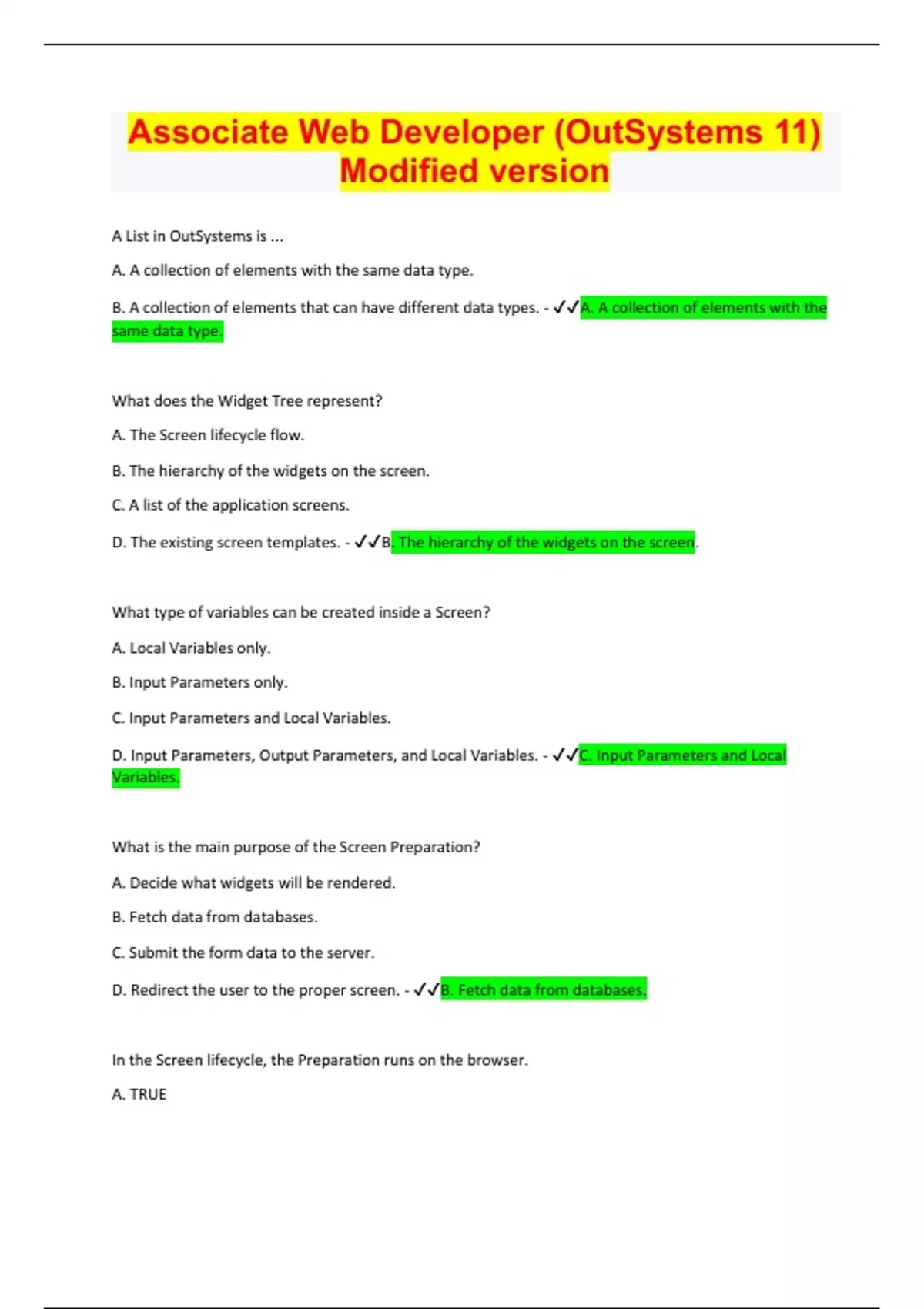 Associate Web Developer (OutSystems 11) Modified version

A List in OutSystems is ...

A. A collection of elements with the same data type.

B. A collection of elements that can have different data types. - ✓✓A. A collection of elements with the same data type.

What does the Widget Tree represent?

A. The Screen lifecycle flow.

B. The hierarchy of the widgets on the screen.

C. A list of the application screens.

D. The existing screen templates. - ✓✓B. The hierarchy of the widgets on the screen.

What type of variables can be created inside a Screen?

A. Local Variables only.

B. Input Parameters only.

C. Input Parameters and Local Variables.

D. Input Parameters, Output Parameters, and Local Variables. - ✓✓C. Input Parameters and Local Variables.

What is the main purpose of the Screen Preparation?

A. Decide what widgets will be rendered.

B. Fetch data from databases.

C. Submit the form data to the server.

D. Redirect the user to the proper screen. - ✓✓B. Fetch data from databases.

In the Screen lifecycle, the Preparation runs on the browser.

A. TRUE